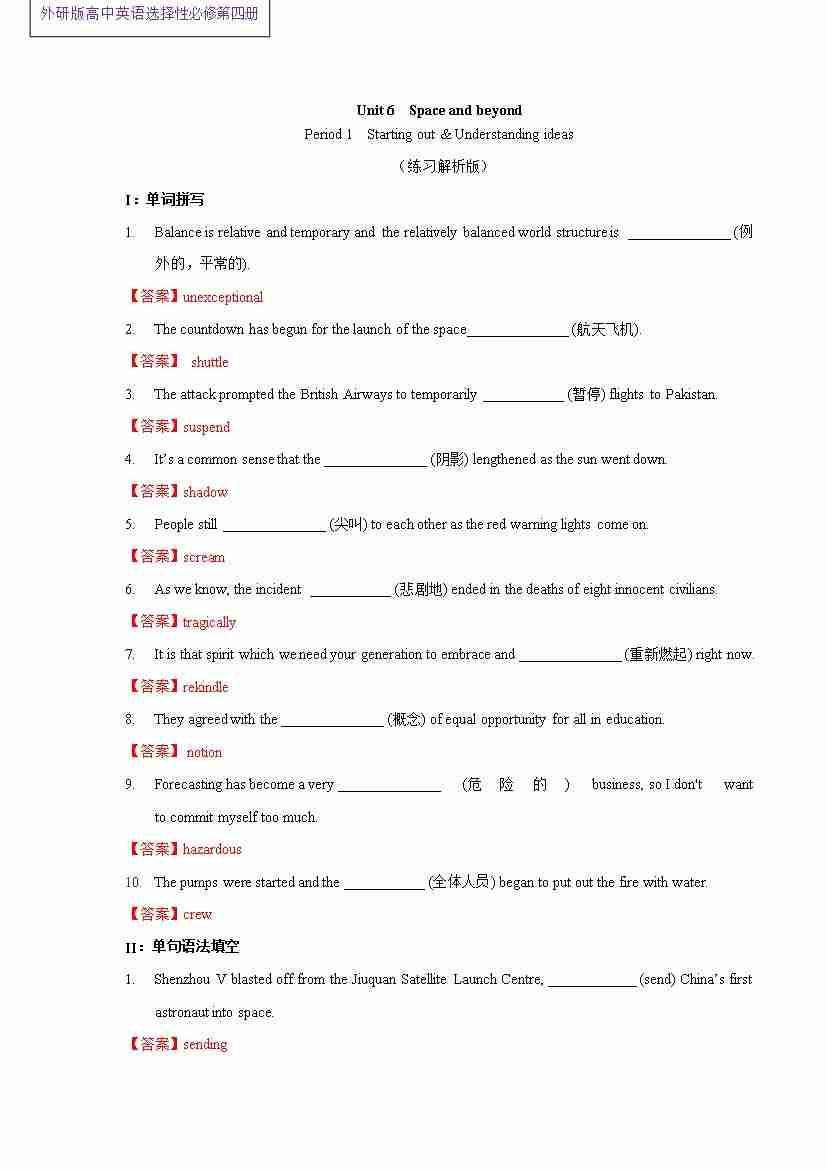 外研版高中英语选择性必修第四册

Unit 6 Space and beyond

Period 1 Starting out & Understanding ideas

（练习解析版）

I：单词拼写

1. Balance is relative and temporary and the relatively balanced world structure is ______________ (例外的，平常的).

【答案】unexceptional

2. The countdown has begun for the launch of the space______________ (航天飞机).

【答案】 shuttle

3. The attack prompted the British Airways to temporarily ___________ (暂停) flights to Pakistan.

【答案】suspend

4. It's a common sense that the ______________ (阴影) lengthened as the sun went down.

【答案】shadow

5. People still ______________ (尖叫) to each other as the red warning lights come on.

【答案】scream

6. As we know, the incident ___________ (悲剧地) ended in the deaths of eight innocent civilians.

【答案】tragically

7. It is that spirit which we need your generation to embrace and ______________ (重新燃起) right now.

【答案】rekindle

8. They agreed with the ______________ (概念) of equal opportunity for all in education.

【答案】 notion

9. Forecasting has become a very ______________ (危险的) business, so I don't want to commit myself too much.

【答案】hazardous

10. The pumps were started and the ___________ (全体人员) began to put out the fire with water.

【答案】crew

II：单句语法填空

1. Shenzhou V blasted off from the Jiuquan Satellite Launch Centre, ____________ (send) China's first astronaut into space.

【答案】sending